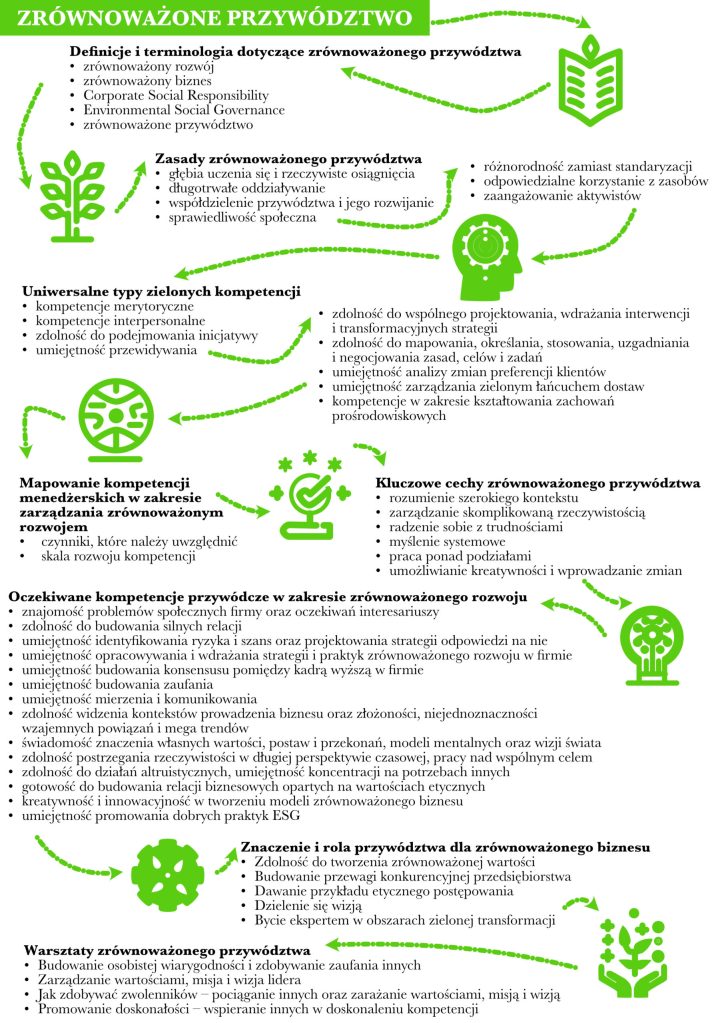 ZRÓWNOWAŻONE PRZYWÓDZTWO

Definicje i terminologia dotyczące zrównoważonego przywództwa
• zrównoważony rozwój
• zrównoważony biznes
• Corporate Social Responsibility
• Environmental Social Governance
• zrównoważone przywództwo

Zasady zrównoważonego przywództwa
• głębia uczenia się i rzeczywiste osiągnięcia
• długotrwałe oddziaływanie
• współdzielenie przywództwa i jego rozwijanie
• sprawiedliwość społeczna

• różnorodność zamiast standaryzacji
• odpowiedzialne korzystanie z zasobów
• zaangażowanie aktywistów

Uniwersalne typy zielonych kompetencji
• kompetencje merytoryczne
• kompetencje interpersonalne
• zdolność do podejmowania inicjatywy
• umiejętność przewidywania

• zdolność do wspólnego projektowania, wdrażania interwencji i transformacyjnych strategii
• zdolność do mapowania, określania, stosowania, uzgadniania i negocjowania zasad, celów i zadań
• umiejętność analizy zmian preferencji klientów
• umiejętność zarządzania zielonym łańcuchem dostaw
• kompetencje w zakresie kształtowania zachowań prośrodowiskowych

Mapowanie kompetencji menedżerskich w zakresie zarządzania zrównoważonym rozwojem
• czynniki, które należy uwzględnić
• skala rozwoju kompetencji

Kluczowe cechy zrównoważonego przywództwa
• rozumienie szerokiego kontekstu
• zarządzanie skomplikowaną rzeczywistością
• radzenie sobie z trudnościami
• myślenie systemowe
• praca ponad podziałami
• umożliwianie kreatywności i wprowadzanie zmian

Oczekiwane kompetencje przywódcze w zakresie zrównoważonego rozwoju
• znajomość problemów społecznych firmy oraz oczekiwań interesariuszy
• zdolność do budowania silnych relacji
• umiejętność identyfikowania ryzyka i szans oraz projektowania strategii odpowiedzi na nie
• umiejętność opracowywania i wdrażania strategii i praktyk zrównoważonego rozwoju w firmie
• umiejętność budowania konsensusu pomiędzy kadrą wyższą w firmie
• umiejętność budowania zaufania
• umiejętność mierzenia i komunikowania
• zdolność widzenia kontekstów prowadzenia biznesu oraz złożoności, niejednoznaczności wzajemnych powiązań i mega trendów
• świadomość znaczenia własnych wartości, postaw i przekonań, modeli mentalnych oraz wizji świata
• zdolność postrzegania rzeczywistości w długiej perspektywie czasowej, pracy nad wspólnym celem
• zdolność do działań altruistycznych, umiejętność koncentracji na potrzebach innych
• gotowość do budowania relacji biznesowych opartych na wartościach etycznych
• kreatywność i innowacyjność w tworzeniu modeli zrównoważonego biznesu
• umiejętność promowania dobrych praktyk ESG

Znaczenie i rola przywództwa dla zrównoważonego biznesu
• Zdolność do tworzenia zrównoważonej wartości
• Budowanie przewagi konkurencyjnej przedsiębiorstwa
• Dawanie przykładu etycznego postępowania
• Dzielenie się wizją
• Bycie ekspertem w obszarach zielonej transformacji

Warsztaty zrównoważonego przywództwa
• Budowanie osobistej wiarygodności i zdobywanie zaufania innych
• Zarządzanie wartościami, misja i wizja lidera
• Jak zdobywać zwolenników – pociąganie innych oraz zarażanie wartościami, misją i wizją
• Promowanie doskonałości – wspieranie innych w doskonaleniu kompetencji